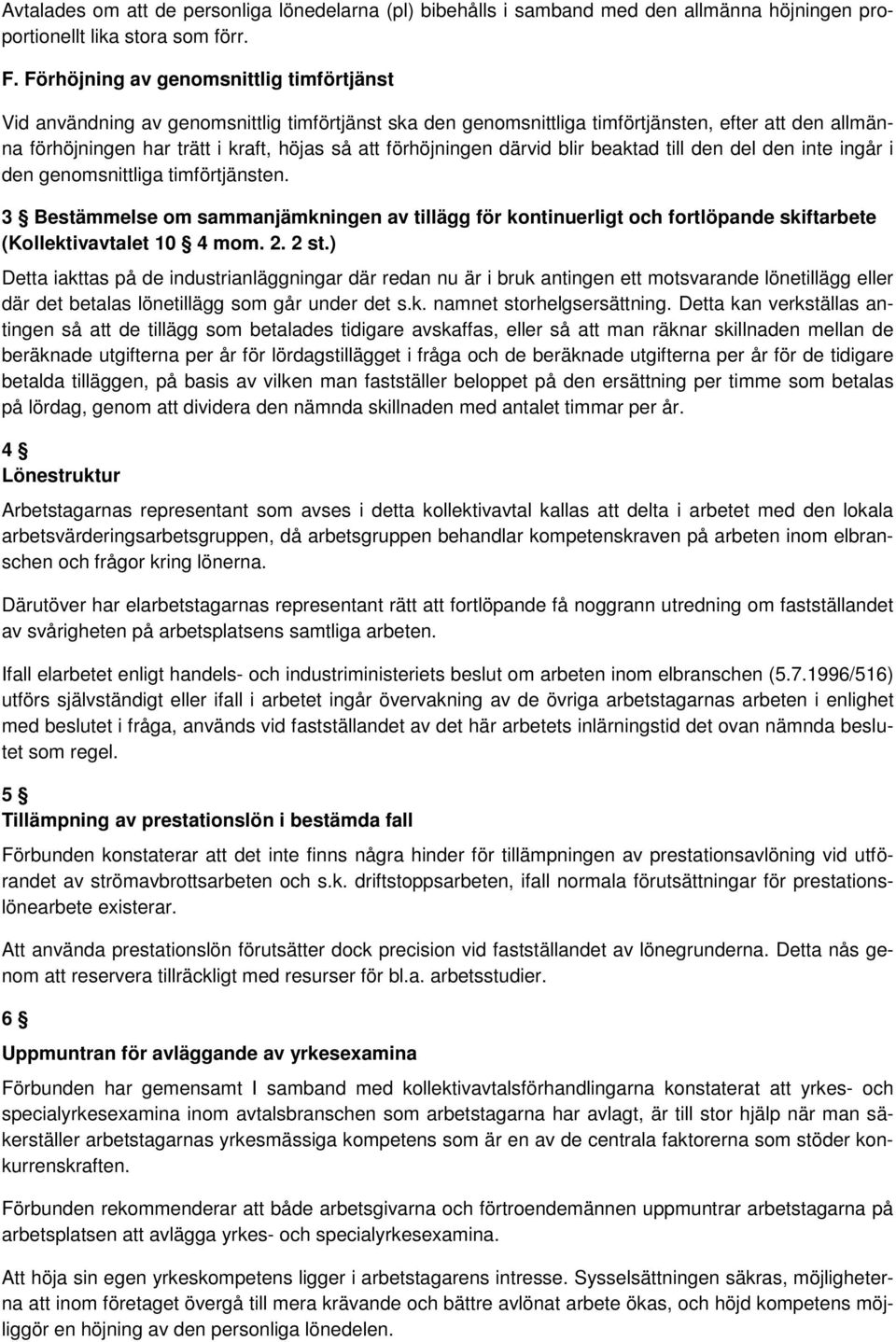 Avtalades om att de personliga lönedelarna (pl) bibehålls i samband med den allmänna höjningen proportionellt lika stora som förr.

F. Förhöjning av genomsnittlig timförtjänst

Vid användning av genomsnittlig timförtjänst ska den genomsnittliga timförtjänsten, efter att den allmänna förhöjningen har trätt i kraft, höjas så att förhöjningen därvid blir beaktad till den del den inte ingår i den genomsnittliga timförtjänsten.

3 § Bestämmelse om sammanjämkningen av tillägg för kontinuerligt och fortlöpande skiftarbete (Kollektivavtalet 10 § 4 mom. 2. 2 st.)

Detta iakttas på de industrianläggningar där redan nu är i bruk antingen ett motsvarande lönetillägg eller där det betalas lönetillägg som går under det s.k. namnet storhelgsersättning. Detta kan verkställas antingen så att de tillägg som betalades tidigare avskaffas, eller så att man räknar skillnaden mellan de beräknade utgifterna per år för lördagstillägget i fråga och de beräknade utgifterna per år för de tidigare betalda tilläggen, på basis av vilken man fastställer beloppet på den ersättning per timme som betalas på lördag, genom att dividera den nämnda skillnaden med antalet timmar per år.

4 §
Lönestruktur

Arbetstagarnas representant som avses i detta kollektivavtal kallas att delta i arbetet med den lokala arbetsvärderingsarbetsgruppen, då arbetsgruppen behandlar kompetenskraven på arbeten inom elbranschen och frågor kring lönerna.

Därutöver har elarbetstagarnas representant rätt att fortlöpande få noggrann utredning om fastställandet av svårigheten på arbetsplatsens samtliga arbeten.

Ifall elarbetet enligt handels- och industriministeriets beslut om arbeten inom elbranschen (5.7.1996/516) utförs självständigt eller ifall i arbetet ingår övervakning av de övriga arbetstagarnas arbeten i enlighet med beslutet i fråga, används vid fastställandet av det här arbetets inlärningstid det ovan nämnda beslutet som regel.

5 §
Tillämpning av prestationslön i bestämda fall

Förbunden konstaterar att det inte finns några hinder för tillämpningen av prestationsavlöning vid utförandet av strömavbrottsarbeten och s.k. driftstoppsarbeten, ifall normala förutsättningar för prestationslönearbete existerar.

Att använda prestationslön förutsätter dock precision vid fastställandet av lönegrunderna. Detta nås genom att reservera tillräckligt med resurser för bl.a. arbetsstudier.

6 §
Uppmuntran för avläggande av yrkesexamina

Förbunden har gemensamt I samband med kollektivavtalsförhandlingarna konstaterat att yrkes- och specialyrkesexamina inom avtalsbranschen som arbetstagarna har avlagt, är till stor hjälp när man säkerställer arbetstagarnas yrkesmässiga kompetens som är en av de centrala faktorerna som stöder konkurrenskraften.

Förbunden rekommenderar att både arbetsgivarna och förtroendemännen uppmuntrar arbetstagarna på arbetsplatsen att avlägga yrkes- och specialyrkesexamina.

Att höja sin egen yrkeskompetens ligger i arbetstagarens intresse. Sysselsättningen säkras, möjligheterna att inom företaget övergå till mera krävande och bättre avlönat arbete ökas, och höjd kompetens möjliggör en höjning av den personliga lönedelen.